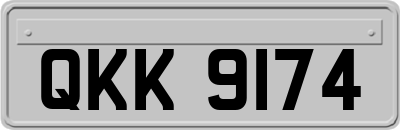 QKK 9174